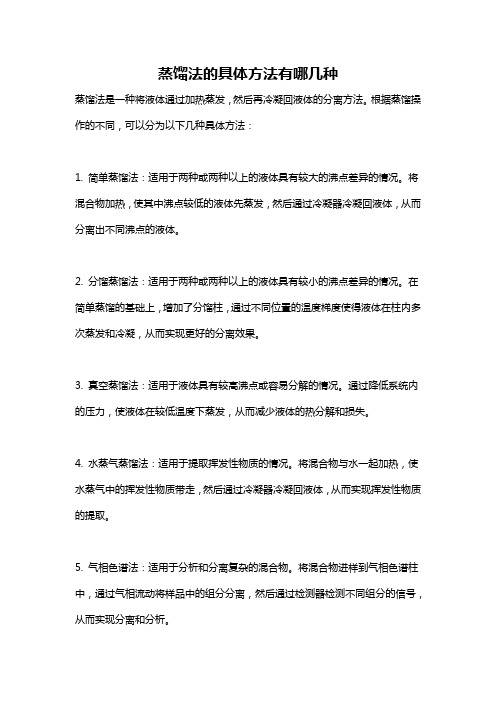 蒸馏法的具体方法有哪几种

蒸馏法是一种将液体通过加热蒸发，然后再冷凝回液体的分离方法。根据蒸馏操作的不同，可以分为以下几种具体方法：

1. 简单蒸馏法：适用于两种或两种以上的液体具有较大的沸点差异的情况。将混合物加热，使其中沸点较低的液体先蒸发，然后通过冷凝器冷凝回液体，从而分离出不同沸点的液体。

2. 分馏蒸馏法：适用于两种或两种以上的液体具有较小的沸点差异的情况。在简单蒸馏的基础上，增加了分馏柱，通过不同位置的温度梯度使得液体在柱内多次蒸发和冷凝，从而实现更好的分离效果。

3. 真空蒸馏法：适用于液体具有较高沸点或容易分解的情况。通过降低系统内的压力，使液体在较低温度下蒸发，从而减少液体的热分解和损失。

4. 水蒸气蒸馏法：适用于提取挥发性物质的情况。将混合物与水一起加热，使水蒸气中的挥发性物质带走，然后通过冷凝器冷凝回液体，从而实现挥发性物质的提取。

5. 气相色谱法：适用于分析和分离复杂的混合物。将混合物进样到气相色谱柱中，通过气相流动将样品中的组分分离，然后通过检测器检测不同组分的信号，从而实现分离和分析。